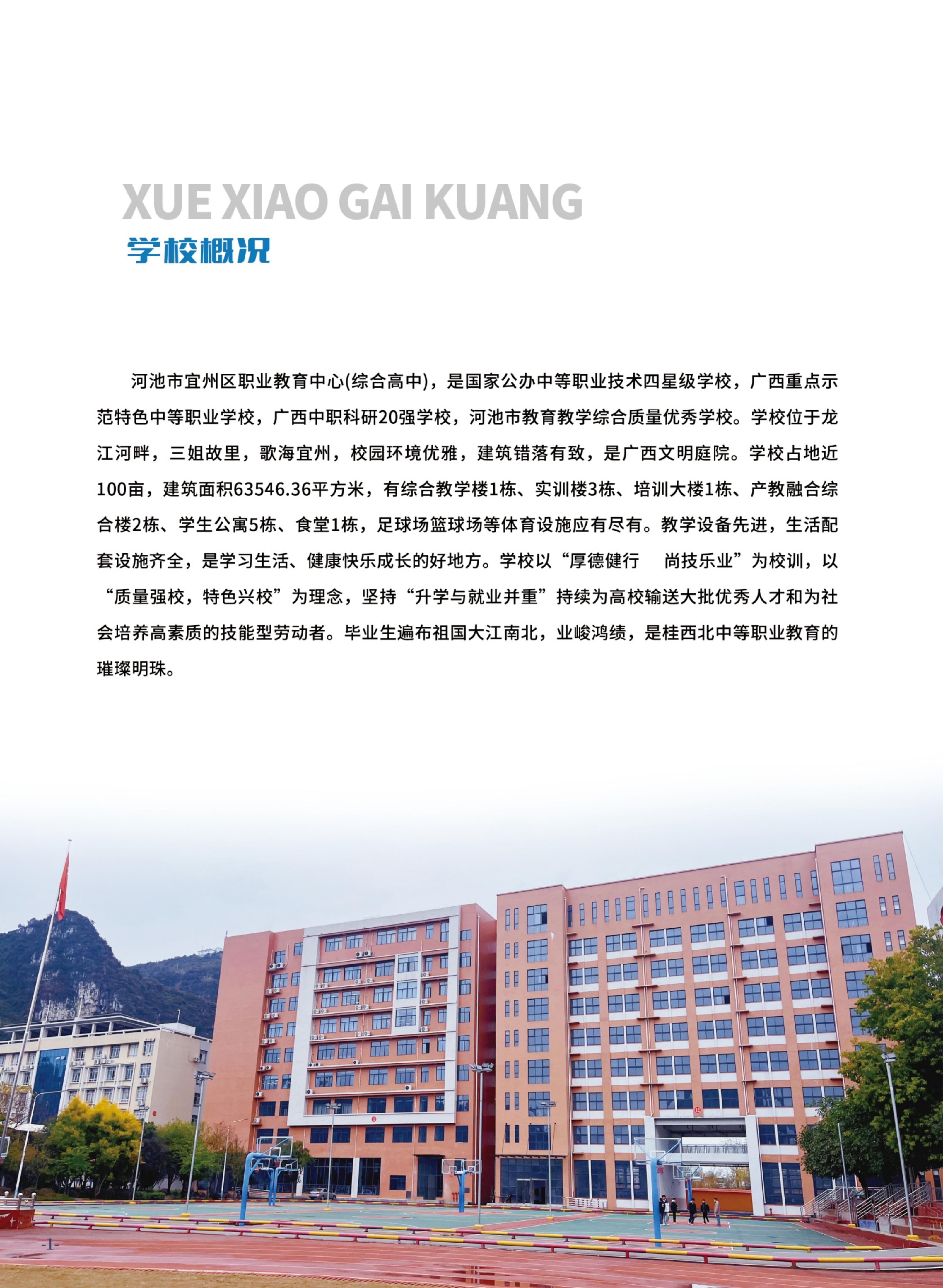 XUE XIAO GAI KUANG
学校概况

河池市宜州区职业教育中心(综合高中)，是国家公办中等职业技术四星级学校，广西重点示范特色中等职业学校，广西中职科研20强学校，河池市教育教学综合质量优秀学校。学校位于龙江河畔，三姐故里，歌海宜州，校园环境优雅，建筑错落有致，是广西文明庭院。学校占地近100亩，建筑面积63546.36平方米，有综合教学楼1栋、实训楼3栋、培训大楼1栋、产教融合综合楼2栋、学生公寓5栋、食堂1栋，足球场篮球场等体育设施应有尽有。教学设备先进，生活配套设施齐全，是学习生活、健康快乐成长的好地方。学校以“厚德健行 尚技乐业”为校训，以“质量强校，特色兴校”为理念，坚持“升学与就业并重”持续为高校输送大批优秀人才和为社会培养高素质的技能型劳动者。毕业生遍布祖国大江南北，业峻鸿绩，是桂西北中等职业教育的璀璨明珠。

-1-